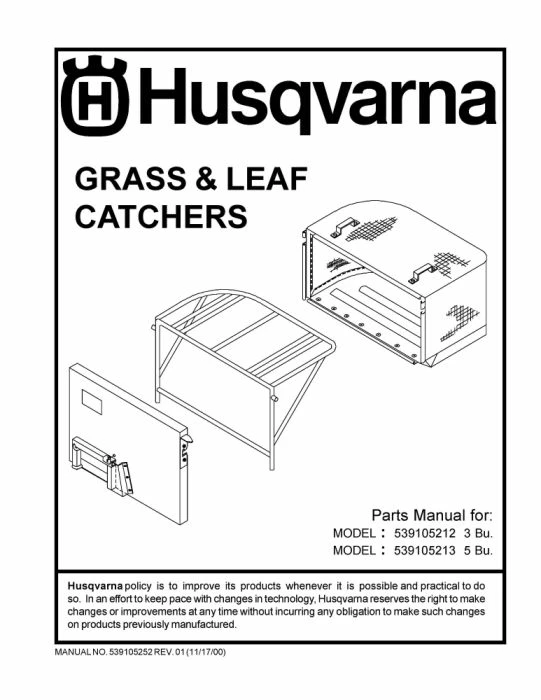 Husqvarna

GRASS & LEAF CATCHERS

Parts Manual for:
MODEL : 539105212 3 Bu.
MODEL : 539105213 5 Bu.

Husqvarna policy is to improve its products whenever it is possible and practical to do so. In an effort to keep pace with changes in technology, Husqvarna reserves the right to make changes or improvements at any time without incurring any obligation to make such changes on products previously manufactured.

MANUAL NO. 539105252 REV. 01 (11/17/00)